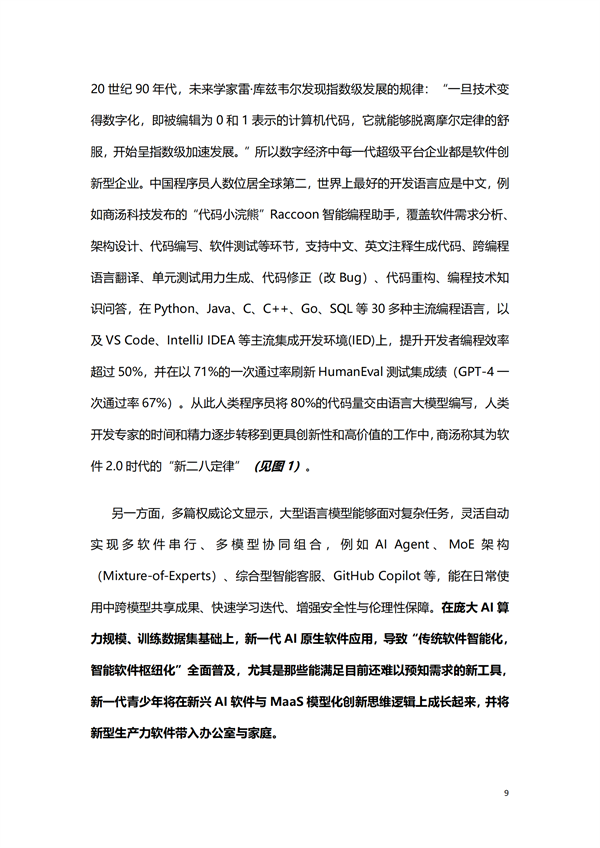 20 世纪 90 年代，未来学家雷·库兹韦尔发现指数级发展的规律：“一旦技术变得数字化，即被编辑为 0 和 1 表示的计算机代码，它就能够脱离摩尔定律的舒服，开始呈指数级加速发展。”所以数字经济中每一代超级平台企业都是软件创新型企业。中国程序员人数位居全球第二，世界上最好的开发语言应是中文，例如商汤科技发布的“代码小浣熊”Raccoon 智能编程助手，覆盖软件需求分析、架构设计、代码编写、软件测试等环节，支持中文、英文注释生成代码、跨编程语言翻译、单元测试用力生成、代码修正（改 Bug）、代码重构、编程技术知识问答，在 Python、Java、C、C++、Go、SQL 等 30 多种主流编程语言，以及 VS Code、IntelliJ IDEA 等主流集成开发环境(IED)上，提升开发者编程效率超过 50%，并在以 71%的一次通过率刷新 HumanEval 测试集成绩（GPT-4 一次通过率 67%）。从此人类程序员将 80%的代码量交由语言大模型编写，人类开发专家的时间和精力逐步转移到更具创新性和高价值的工作中，商汤称其为软件 2.0 时代的“新二八定律”（见图 1）。

另一方面，多篇权威论文显示，大型语言模型能够面对复杂任务，灵活自动实现多软件串行、多模型协同组合，例如 AI Agent、MoE 架构（Mixture-of-Experts）、综合型智能客服、GitHub Copilot 等，能在日常使用中跨模型共享成果、快速学习迭代、增强安全性与伦理性保障。在庞大 AI 算力规模、训练数据集基础上，新一代 AI 原生软件应用，导致“传统软件智能化，智能软件枢纽化”全面普及，尤其是那些能满足目前还难以预知需求的新工具，新一代青少年将在新兴 AI 软件与 MaaS 模型化创新思维逻辑上成长起来，并将新型生产力软件带入办公室与家庭。

9